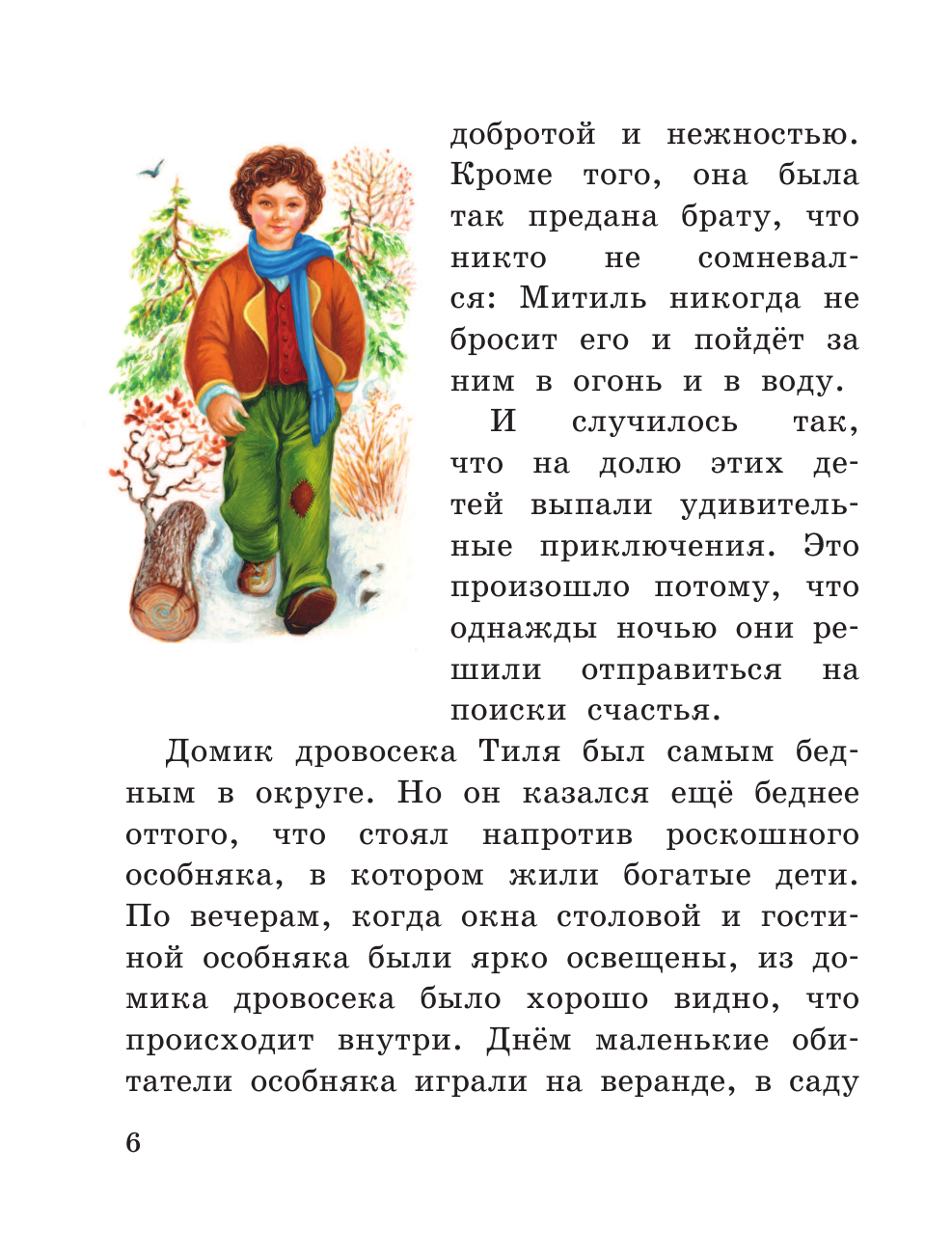 добротой и нежностью. Кроме того, она была так предана брату, что никто не сомневался: Митиль никогда не бросит его и пойдёт за ним в огонь и в воду.

И случилось так, что на долю этих детей выпали удивительные приключения. Это произошло потому, что однажды ночью они решили отправиться на поиски счастья.

Домик дровосека Тиля был самым бедным в округе. Но он казался ещё беднее оттого, что стоял напротив роскошного особняка, в котором жили богатые дети. По вечерам, когда окна столовой и гостиной особняка были ярко освещены, из домика дровосека было хорошо видно, что происходит внутри. Днём маленькие обитатели особняка играли на веранде, в саду

6